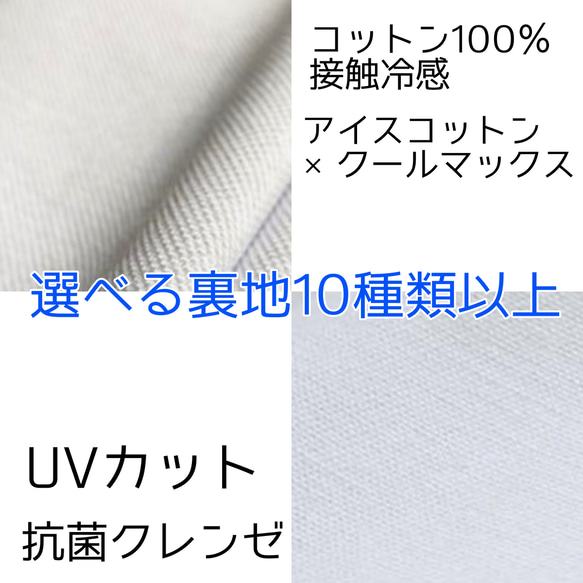 コットン100%
接触冷感

アイスコットン
× クールマックス

選べる裏地10種類以上

UVカット

抗菌クレンゼ